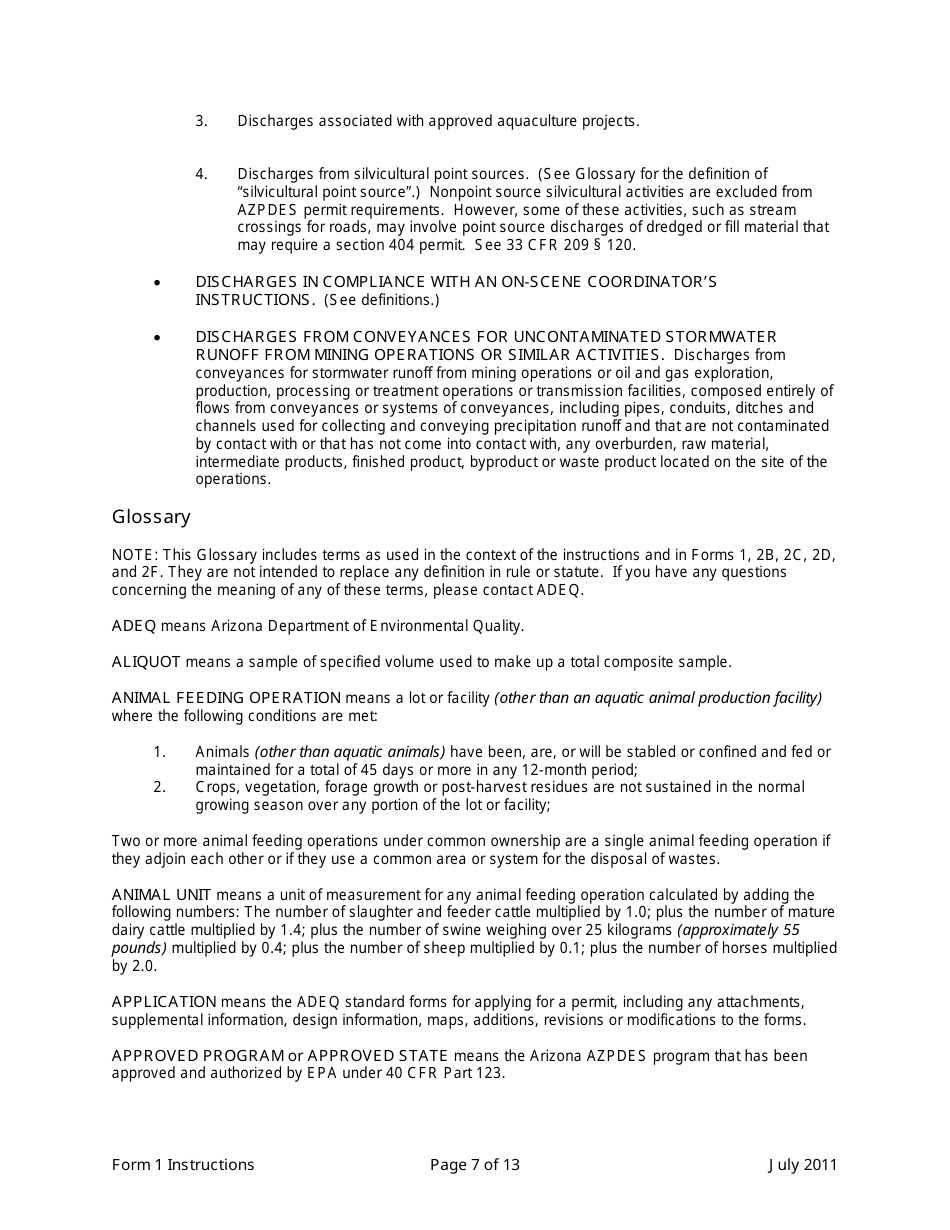 3. Discharges associated with approved aquaculture projects.

4. Discharges from silvicultural point sources. (See Glossary for the definition of "silvicultural point source".) Nonpoint source silvicultural activities are excluded from AZPDES permit requirements. However, some of these activities, such as stream crossings for roads, may involve point source discharges of dredged or fill material that may require a section 404 permit. See 33 CFR 209 § 120.

• DISCHARGES IN COMPLIANCE WITH AN ON-SCENE COORDINATOR'S INSTRUCTIONS. (See definitions.)

• DISCHARGES FROM CONVEYANCES FOR UNCONTAMINATED STORMWATER RUNOFF FROM MINING OPERATIONS OR SIMILAR ACTIVITIES. Discharges from conveyances for stormwater runoff from mining operations or oil and gas exploration, production, processing or treatment operations or transmission facilities, composed entirely of flows from conveyances or systems of conveyances, including pipes, conduits, ditches and channels used for collecting and conveying precipitation runoff and that are not contaminated by contact with or that has not come into contact with, any overburden, raw material, intermediate products, finished product, byproduct or waste product located on the site of the operations.

Glossary

NOTE: This Glossary includes terms as used in the context of the instructions and in Forms 1, 2B, 2C, 2D, and 2F. They are not intended to replace any definition in rule or statute. If you have any questions concerning the meaning of any of these terms, please contact ADEQ.

ADEQ means Arizona Department of Environmental Quality.

ALIQUOT means a sample of specified volume used to make up a total composite sample.

ANIMAL FEEDING OPERATION means a lot or facility (other than an aquatic animal production facility) where the following conditions are met:

1. Animals (other than aquatic animals) have been, are, or will be stabled or confined and fed or maintained for a total of 45 days or more in any 12-month period;
2. Crops, vegetation, forage growth or post-harvest residues are not sustained in the normal growing season over any portion of the lot or facility;

Two or more animal feeding operations under common ownership are a single animal feeding operation if they adjoin each other or if they use a common area or system for the disposal of wastes.

ANIMAL UNIT means a unit of measurement for any animal feeding operation calculated by adding the following numbers: The number of slaughter and feeder cattle multiplied by 1.0; plus the number of mature dairy cattle multiplied by 1.4; plus the number of swine weighing over 25 kilograms (approximately 55 pounds) multiplied by 0.4; plus the number of sheep multiplied by 0.1; plus the number of horses multiplied by 2.0.

APPLICATION means the ADEQ standard forms for applying for a permit, including any attachments, supplemental information, design information, maps, additions, revisions or modifications to the forms.

APPROVED PROGRAM or APPROVED STATE means the Arizona AZPDES program that has been approved and authorized by EPA under 40 CFR Part 123.

Form 1 Instructions Page 7 of 13 July 2011